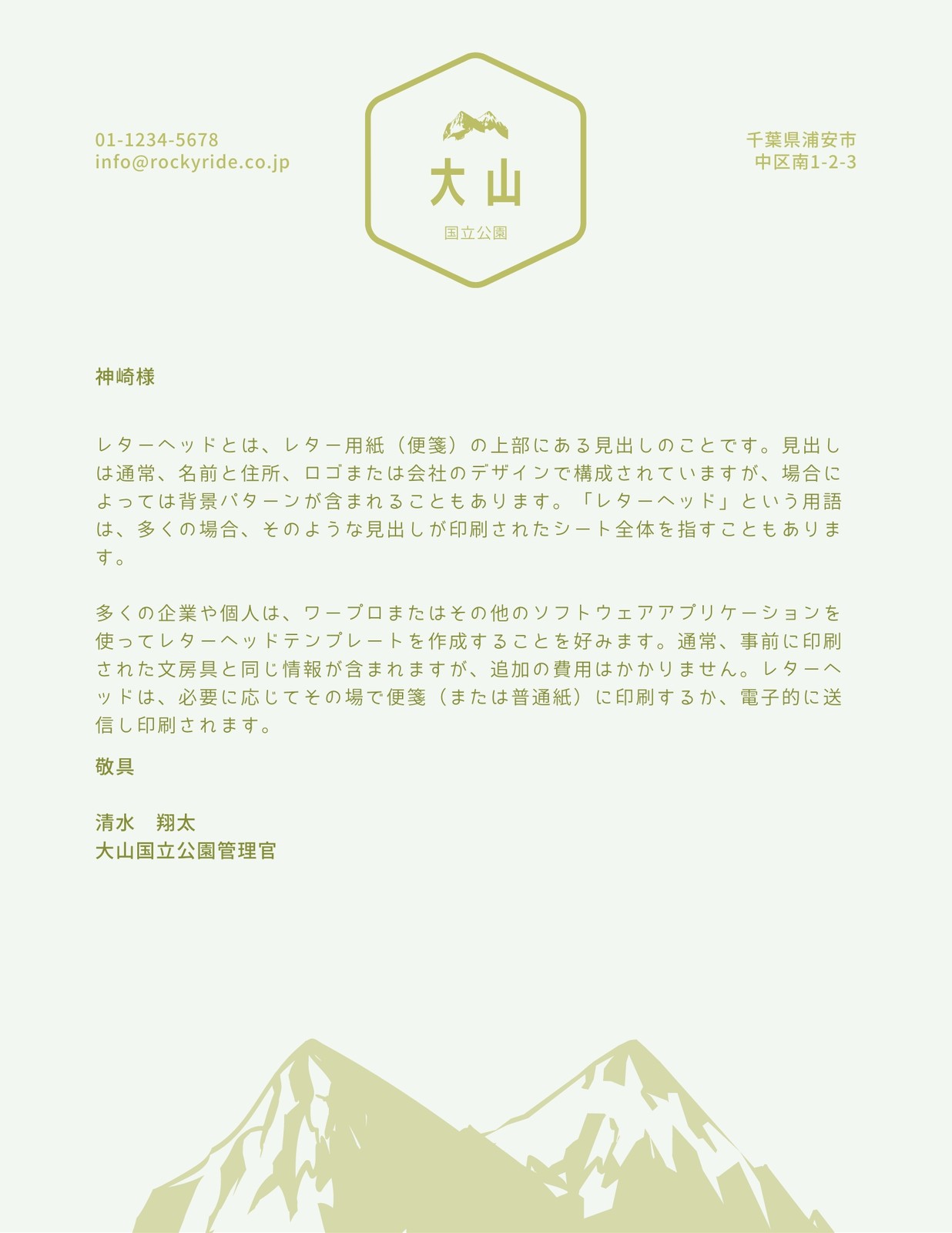 01-1234-5678
info@rockyride.co.jp

大山
国立公園

千葉県浦安市
中区南1-2-3

神崎様

レターヘッドとは、レター用紙（便箋）の上部にある見出しのことです。見出しは通常、名前と住所、ロゴまたは会社のデザインで構成されていますが、場合によっては背景パターンが含まれることもあります。「レターヘッド」という用語は、多くの場合、そのような見出しが印刷されたシート全体を指すこともあります。

多くの企業や個人は、ワープロまたはその他のソフトウェアアプリケーションを使ってレターヘッドテンプレートを作成することを好みます。通常、事前に印刷された文房具と同じ情報が含まれますが、追加の費用はかかりません。レターヘッドは、必要に応じてその場で便箋（または普通紙）に印刷するか、電子的に送信し印刷されます。

敬具

清水　翔太
大山国立公園管理官